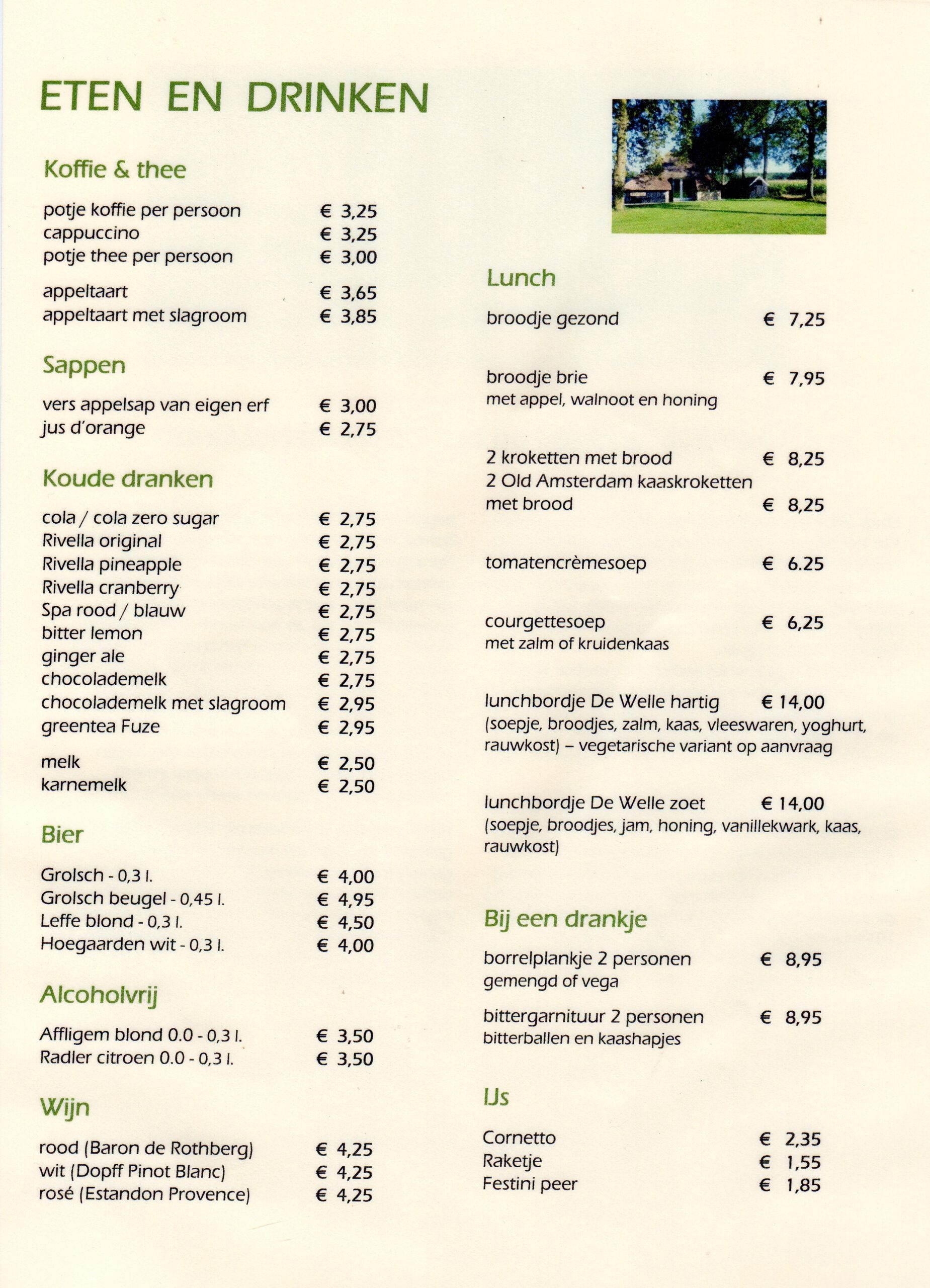 ETEN EN DRINKEN

Koffie & thee

potje koffie per persoon € 3,25
cappuccino € 3,25
potje thee per persoon € 3,00

appeltaart € 3,65
appeltaart met slagroom € 3,85

Sappen

vers appelsap van eigen erf € 3,00
jus d'orange € 2,75

Koude dranken

cola / cola zero sugar € 2,75
Rivella original € 2,75
Rivella pineapple € 2,75
Rivella cranberry € 2,75
Spa rood / blauw € 2,75
bitter lemon € 2,75
ginger ale € 2,75
chocolademelk € 2,75
chocolademelk met slagroom € 2,95
greentea Fuze € 2,95

melk € 2,50
karnemelk € 2,50

Bier

Grolsch - 0,3 l. € 4,00
Grolsch beugel - 0,45 l. € 4,95
Leffe blond - 0,3 l. € 4,50
Hoegaarden wit - 0,3 l. € 4,00

Alcoholvrij

Affligem blond 0.0 - 0,3 l. € 3,50
Radler citroen 0.0 - 0,3 l. € 3,50

Wijn

rood (Baron de Rothberg) € 4,25
wit (Dopff Pinot Blanc) € 4,25
rosé (Estandon Provence) € 4,25

Lunch

broodje gezond € 7,25

broodje brie € 7,95
met appel, walnoot en honing

2 kroketten met brood € 8,25
2 Old Amsterdam kaaskroketten met brood € 8,25

tomatencrèmesoep € 6.25

courgettesoep € 6,25
met zalm of kruidenkaas

lunchbordje De Welle hartig € 14,00
(soepje, broodjes, zalm, kaas, vleeswaren, yoghurt, rauwkost) – vegetarische variant op aanvraag

lunchbordje De Welle zoet € 14,00
(soepje, broodjes, jam, honing, vanillekwark, kaas, rauwkost)

Bij een drankje

borrelplankje 2 personen € 8,95
gemengd of vega

bittergarnituur 2 personen € 8,95
bitterballen en kaashapjes

IJs

Cornetto € 2,35
Raketje € 1,55
Festini peer € 1,85